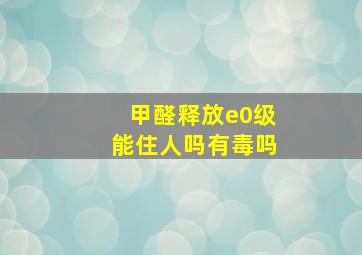 甲醛释放e0级
能住人吗有毒吗